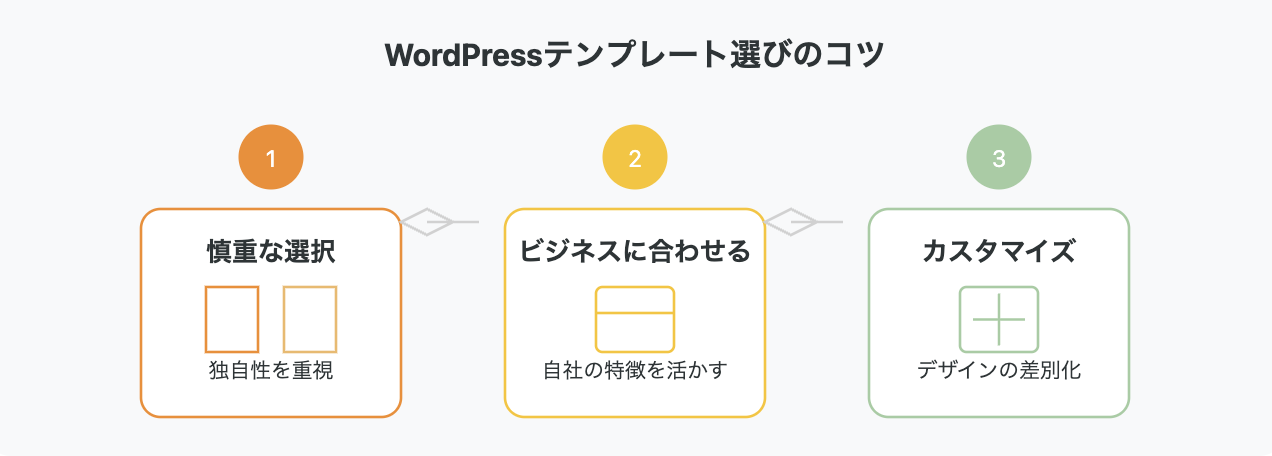 WordPressテンプレート選びのコツ

1

慎重な選択

独自性を重視

2

ビジネスに合わせる

自社の特徴を活かす

3

カスタマイズ

デザインの差別化